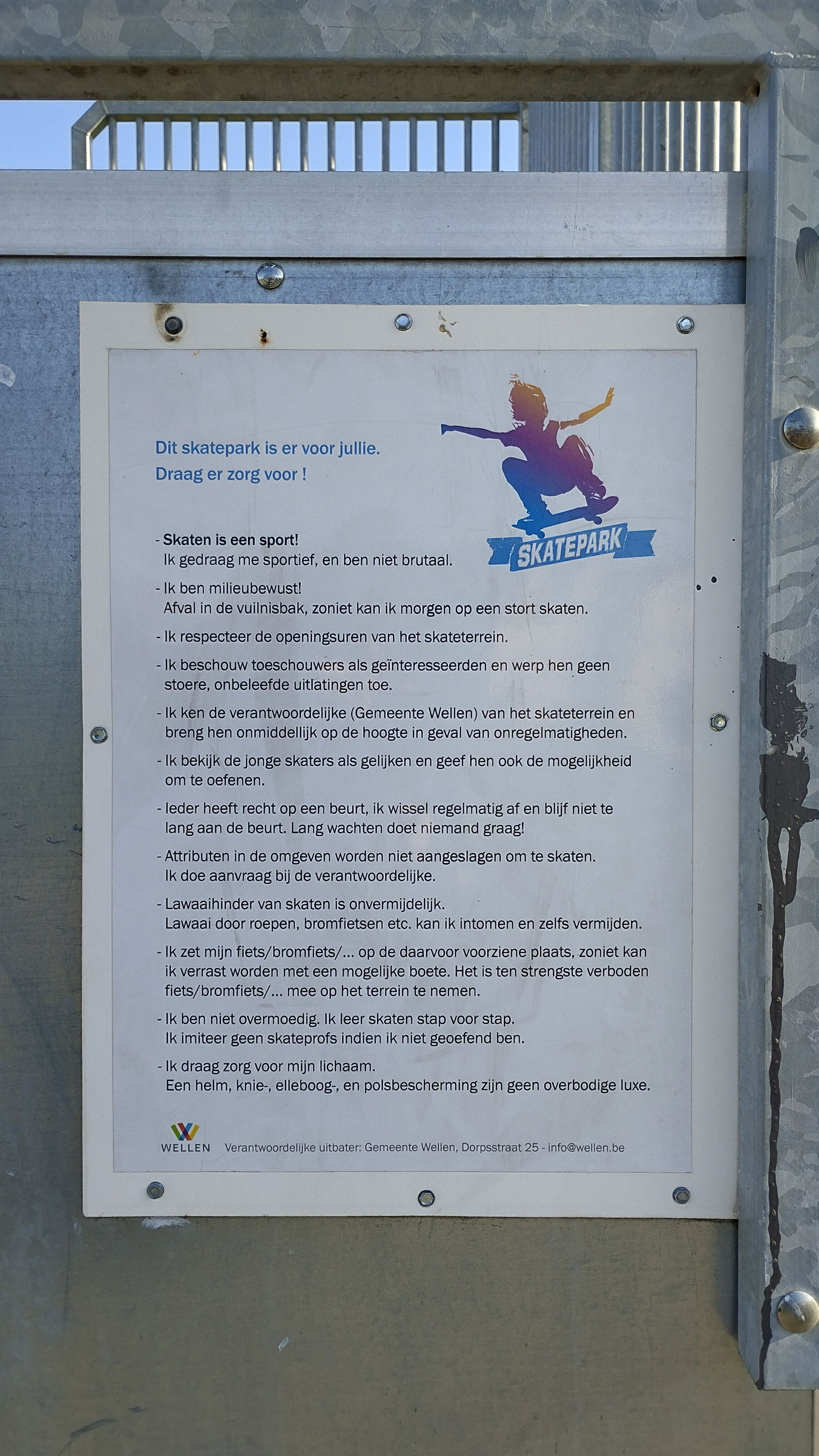 Dit skatepark is er voor jullie.
Draag er zorg voor !

SKATEPARK

- Skaten is een sport!
Ik gedraag me sportief, en ben niet brutaal.

- Ik ben milieubewust!
Afval in de vuilnisbak, zoniet kan ik morgen op een stort skaten.

- Ik respecteer de openingsuren van het skateterrein.

- Ik beschouw toeschouwers als geïnteresseerden en werp hen geen stoere, onbeleefde uitlatingen toe.

- Ik ken de verantwoordelijke (Gemeente Wellen) van het skateterrein en breng hen onmiddellijk op de hoogte in geval van onregelmatigheden.

- Ik bekijk de jonge skaters als gelijken en geef hen ook de mogelijkheid om te oefenen.

- Ieder heeft recht op een beurt, ik wissel regelmatig af en blijf niet te lang aan de beurt. Lang wachten doet niemand graag!

- Attributen in de omgeven worden niet aangeslagen om te skaten.
Ik doe aanvraag bij de verantwoordelijke.

- Lawaaihinder van skaten is onvermijdelijk.
Lawaai door roepen, bromfietsen etc. kan ik intomen en zelfs vermijden.

- Ik zet mijn fiets/bromfiets/... op de daarvoor voorziene plaats, zoniet kan ik verrast worden met een mogelijke boete. Het is ten strengste verboden fiets/bromfiets/... mee op het terrein te nemen.

- Ik ben niet overmoedig. Ik leer skaten stap voor stap.
Ik imiteer geen skateprofs indien ik niet geoefend ben.

- Ik draag zorg voor mijn lichaam.
Een helm, knie-, elleboog-, en polsbescherming zijn geen overbodige luxe.

WELLEN
Verantwoordelijke uitbater: Gemeente Wellen, Dorpsstraat 25 - info@wellen.be